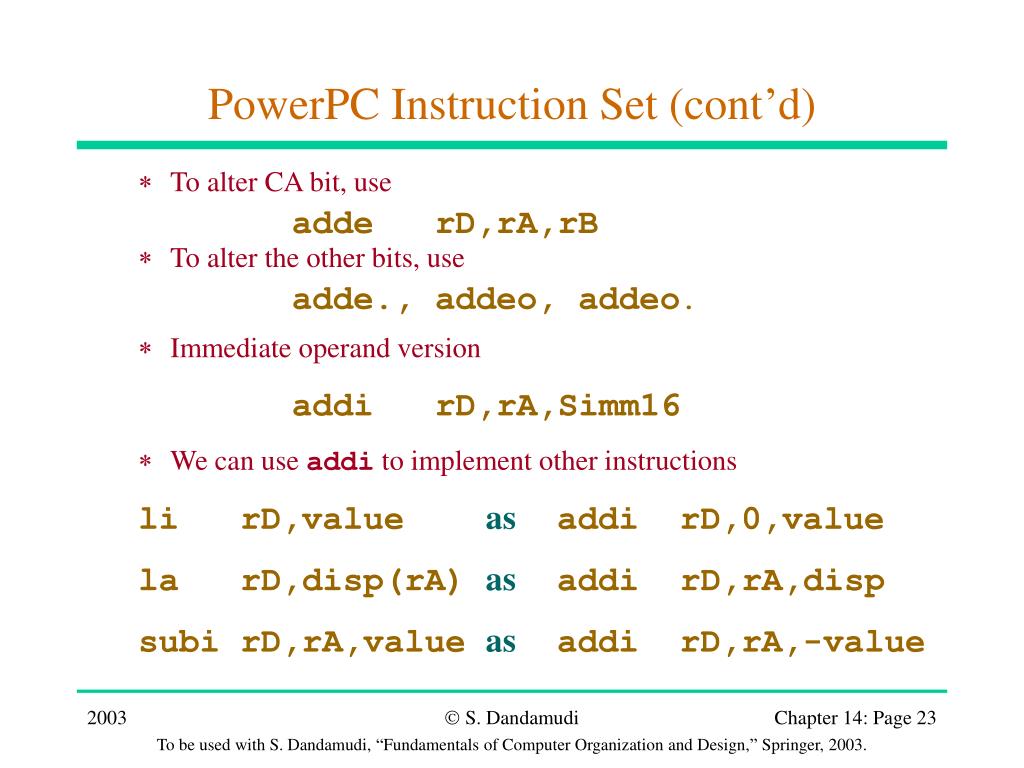 PowerPC Instruction Set (cont'd)

∗ To alter CA bit, use

adde rD,rA,rB

∗ To alter the other bits, use

adde., addeo, addeo.

∗ Immediate operand version

addi rD,rA,Simm16

∗ We can use addi to implement other instructions

li rD,value as addi rD,0,value

la rD,disp(rA) as addi rD,rA,disp

subi rD,rA,value as addi rD,rA,-value

2003

© S. Dandamudi

Chapter 14: Page 23

To be used with S. Dandamudi, "Fundamentals of Computer Organization and Design," Springer, 2003.